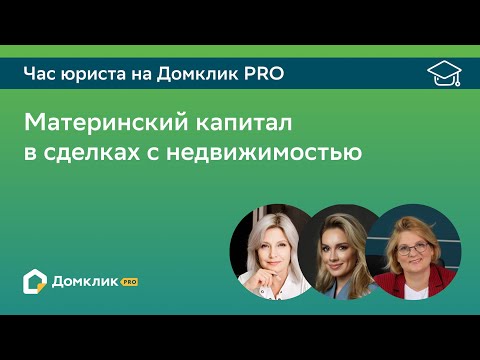 Час юриста на Домклик PRO

Материнский капитал в сделках с недвижимостью

Домклик PRO